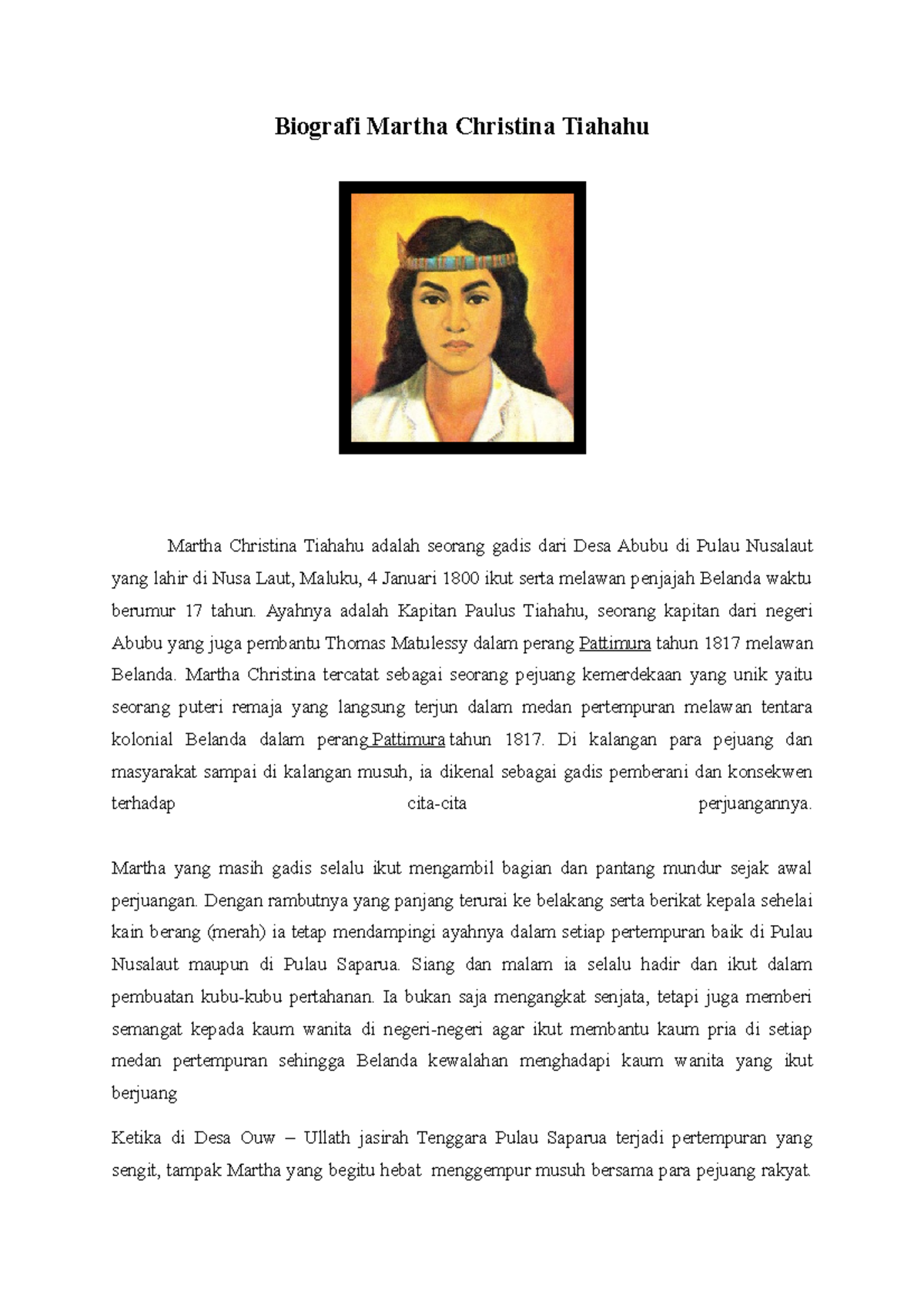 Biografi Martha Christina Tiahahu

Martha Christina Tiahahu adalah seorang gadis dari Desa Abubu di Pulau Nusalaut yang lahir di Nusa Laut, Maluku, 4 Januari 1800 ikut serta melawan penjajah Belanda waktu berumur 17 tahun. Ayahnya adalah Kapitan Paulus Tiahahu, seorang kapitan dari negeri Abubu yang juga pembantu Thomas Matulessy dalam perang Pattimura tahun 1817 melawan Belanda. Martha Christina tercatat sebagai seorang pejuang kemerdekaan yang unik yaitu seorang puteri remaja yang langsung terjun dalam medan pertempuran melawan tentara kolonial Belanda dalam perang Pattimura tahun 1817. Di kalangan para pejuang dan masyarakat sampai di kalangan musuh, ia dikenal sebagai gadis pemberani dan konsekwen terhadap cita-cita perjuangannya.

Martha yang masih gadis selalu ikut mengambil bagian dan pantang mundur sejak awal perjuangan. Dengan rambutnya yang panjang terurai ke belakang serta berikat kepala sehelai kain berang (merah) ia tetap mendampingi ayahnya dalam setiap pertempuran baik di Pulau Nusalaut maupun di Pulau Saparua. Siang dan malam ia selalu hadir dan ikut dalam pembuatan kubu-kubu pertahanan. Ia bukan saja mengangkat senjata, tetapi juga memberi semangat kepada kaum wanita di negeri-negeri agar ikut membantu kaum pria di setiap medan pertempuran sehingga Belanda kewalahan menghadapi kaum wanita yang ikut berjuang

Ketika di Desa Ouw – Ullath jasirah Tenggara Pulau Saparua terjadi pertempuran yang sengit, tampak Martha yang begitu hebat menggempur musuh bersama para pejuang rakyat.